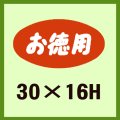 お徳用

30×16H